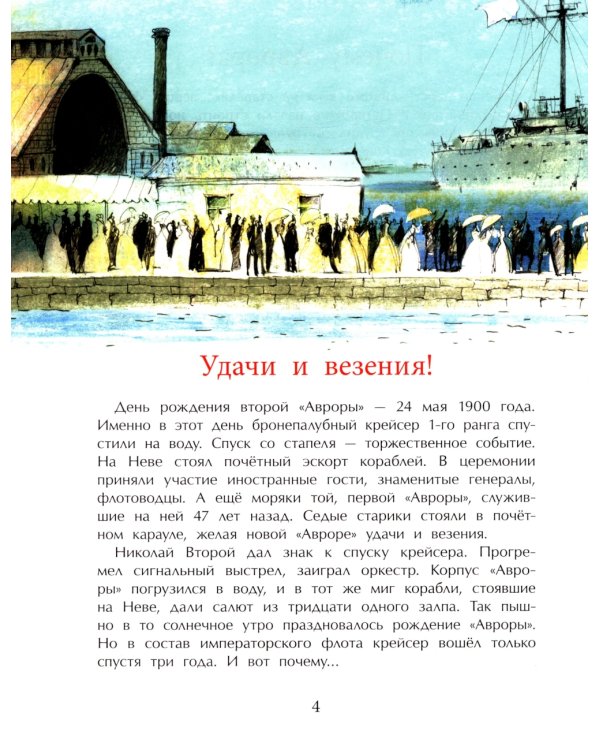 Удачи и везения!

День рождения второй «Авроры» — 24 мая 1900 года. Именно в этот день бронепалубный крейсер 1-го ранга спустили на воду. Спуск со стапеля — торжественное событие. На Неве стоял почётный эскорт кораблей. В церемонии приняли участие иностранные гости, знаменитые генералы, флотоводцы. А ещё моряки той, первой «Авроры», служившие на ней 47 лет назад. Седые старики стояли в почётном карауле, желая новой «Авроре» удачи и везения.

Николай Второй дал знак к спуску крейсера. Прогремел сигнальный выстрел, заиграл оркестр. Корпус «Авроры» погрузился в воду, и в тот же миг корабли, стоявшие на Неве, дали салют из тридцати одного залпа. Так пышно в то солнечное утро праздновалось рождение «Авроры». Но в состав императорского флота крейсер вошёл только спустя три года. И вот почему...

4